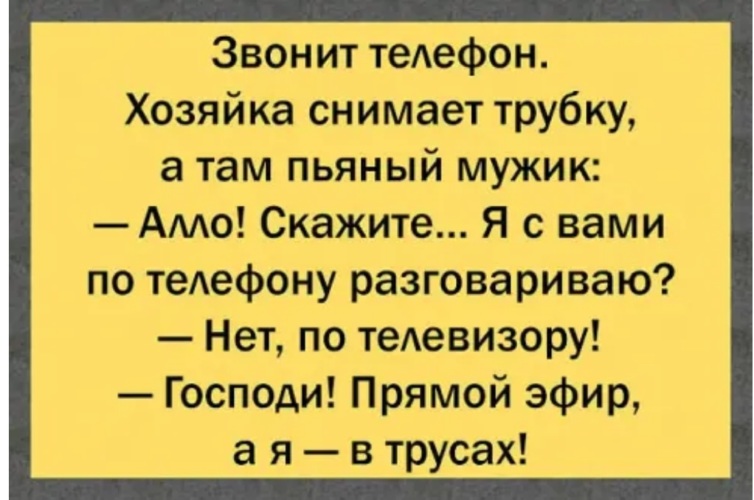 Звонит телефон. Хозяйка снимает трубку, а там пьяный мужик:
— Алло! Скажите... Я с вами по телефону разговариваю?
— Нет, по телевизору!
— Господи! Прямой эфир, а я — в трусах!